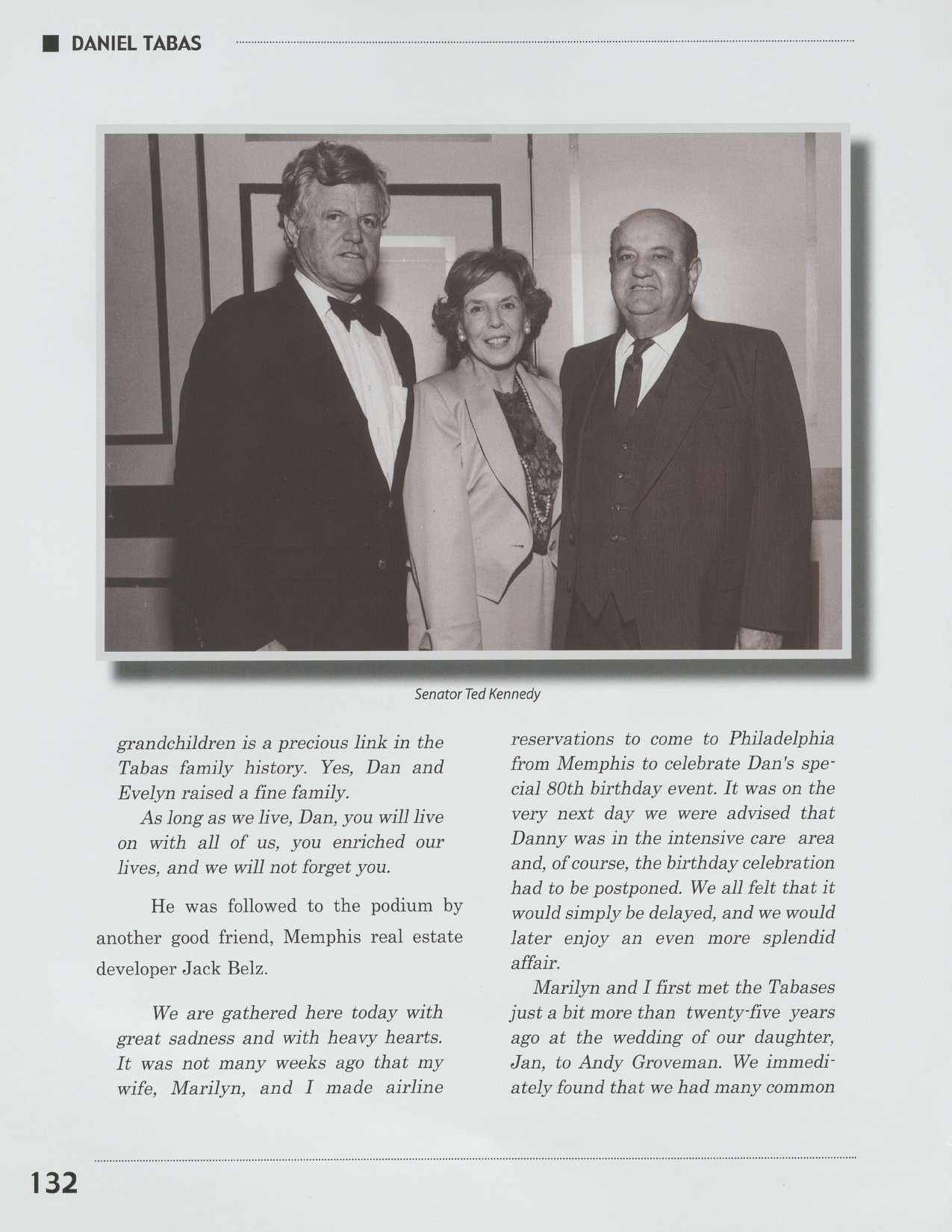 DANIEL TABAS

Senator Ted Kennedy

grandchildren is a precious link in the Tabas family history. Yes, Dan and Evelyn raised a fine family.

As long as we live, Dan, you will live on with all of us, you enriched our lives, and we will not forget you.

He was followed to the podium by another good friend, Memphis real estate developer Jack Belz.

We are gathered here today with great sadness and with heavy hearts. It was not many weeks ago that my wife, Marilyn, and I made airline reservations to come to Philadelphia from Memphis to celebrate Dan's special 80th birthday event. It was on the very next day we were advised that Danny was in the intensive care area and, of course, the birthday celebration had to be postponed. We all felt that it would simply be delayed, and we would later enjoy an even more splendid affair.

Marilyn and I first met the Tabases just a bit more than twenty-five years ago at the wedding of our daughter, Jan, to Andy Groveman. We immediately found that we had many common

132